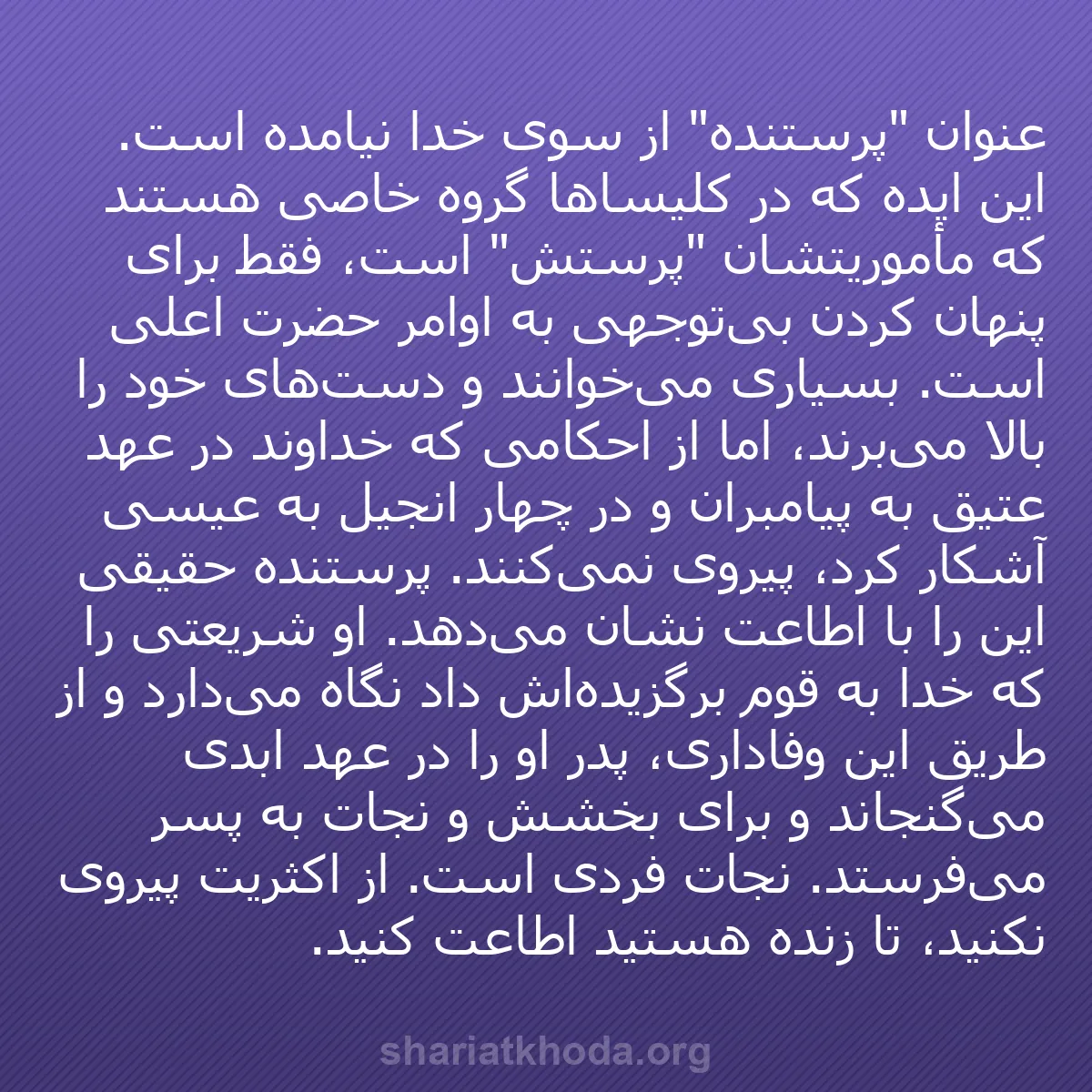 عنوان "پرستنده" از سوی خدا نیامده است. این ایده که در کلیساها گروه خاصی هستند که مأموریتشان "پرستش" است، فقط برای پنهان کردن بی‌توجهی به اوامر حضرت اعلی است. بسیاری می‌خوانند و دست‌های خود را بالا می‌برند، اما از احکامی که خداوند در عهد عتیق به پیامبران و در چهار انجیل به عیسی آشکار کرد، پیروی نمی‌کنند. پرستنده حقیقی این را با اطاعت نشان می‌دهد. او شریعتی را که خدا به قوم برگزیده‌اش داد نگاه می‌دارد و از طریق این وفاداری، پدر او را در عهد ابدی می‌گنجاند و برای بخشش و نجات به پسر می‌فرستد. نجات فردی است. از اکثریت پیروی نکنید، تا زنده هستید اطاعت کنید.

shariatkhoda.org